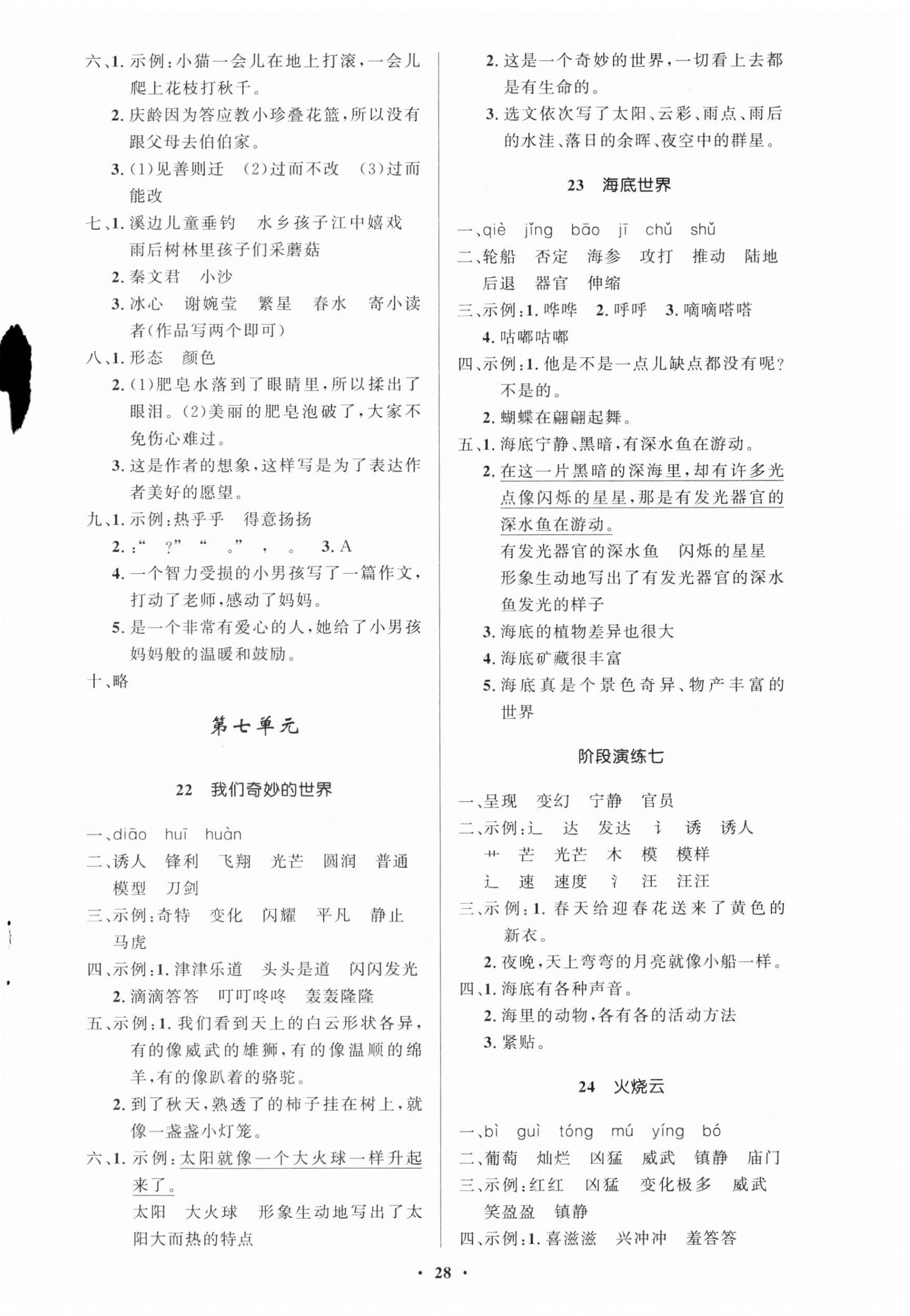 六、1. 示例：小猫一会儿在地上打滚，一会儿爬上花枝打秋千。
2. 庆龄因为答应教小珍叠花篮，所以没有跟父母去伯伯家。
3. (1)见善则迁　(2)过而不改　(3)过而能改
七、1. 溪边儿童垂钓　水乡孩子江中嬉戏　雨后树林里孩子们采蘑菇
2. 秦文君　小沙
3. 冰心　谢婉莹　繁星　春水　寄小读者(作品写两个即可)
八、1. 形态　颜色
2. (1)肥皂水落到了眼睛里，所以揉出了眼泪。(2)美丽的肥皂泡破了，大家不免伤心难过。
3. 这是作者的想象，这样写是为了表达作者美好的愿望。
九、1. 示例：热乎乎　得意扬扬
2. ：“　？”　“　。”　，　。　3. A
4. 一个智力受损的小男孩写了一篇作文，打动了老师，感动了妈妈。
5. 是一个非常有爱心的人，她给了小男孩妈妈般的温暖和鼓励。
十、略

第七单元

22　我们奇妙的世界

一、diāo　huī　huàn
二、诱人　锋利　飞翔　光芒　圆润　普通　模型　刀剑
三、示例：奇特　变化　闪耀　平凡　静止　马虎
四、示例：1. 津津乐道　头头是道　闪闪发光
2. 滴滴答答　叮叮咚咚　轰轰隆隆
五、示例：1. 我们看到天上的白云形状各异，有的像威武的雄狮，有的像温顺的绵羊，有的像趴着的骆驼。
2. 到了秋天，熟透了的柿子挂在树上，就像一盏盏小灯笼。
六、1. 示例：太阳就像一个大火球一样升起来了。
太阳　大火球　形象生动地写出了太阳大而热的特点
2. 这是一个奇妙的世界，一切看上去都是有生命的。
3. 选文依次写了太阳、云彩、雨点、雨后的水洼、落日的余晖、夜空中的群星。

23　海底世界

一、qiè　jǐng　bāo　jī　chǔ　shǔ
二、轮船　否定　海参　攻打　推动　陆地　后退　器官　伸缩
三、示例：1. 哗哗　2. 呼呼　3. 嘀嘀嗒嗒
4. 咕嘟咕嘟
四、示例：1. 他是不是一点儿缺点都没有呢？不是的。
2. 蝴蝶在翩翩起舞。
五、1. 海底宁静、黑暗，有深水鱼在游动。
2. 在这一片黑暗的深海里，却有许多光点像闪烁的星星，那是有发光器官的深水鱼在游动。
有发光器官的深水鱼　闪烁的星星
形象生动地写出了有发光器官的深水鱼发光的样子
3. 海底的植物差异也很大
4. 海底矿藏很丰富
5. 海底真是个景色奇异、物产丰富的世界

阶段演练七

一、呈现　变幻　宁静　官员
二、示例：辶　达　发达　讠　诱　诱人
艹　芒　光芒　木　模　模样
辶　速　速度　氵　汪　汪汪
三、示例：1. 春天给迎春花送来了黄色的新衣。
2. 夜晚，天上弯弯的月亮就像小船一样。
四、1. 海底有各种声音。
2. 海里的动物，各有各的活动方法
3. 紧贴。

24　火烧云

一、bì　guì　tóng　mú　yíng　bó
二、葡萄　灿烂　凶猛　威武　镇静　庙门
三、示例：红红　凶猛　变化极多　威武　笑盈盈　镇静
四、示例：1. 喜滋滋　兴冲冲　羞答答

· 28 ·